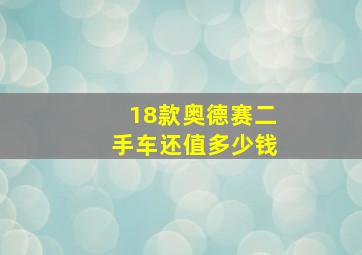 18款奥德赛二手车还值多少钱